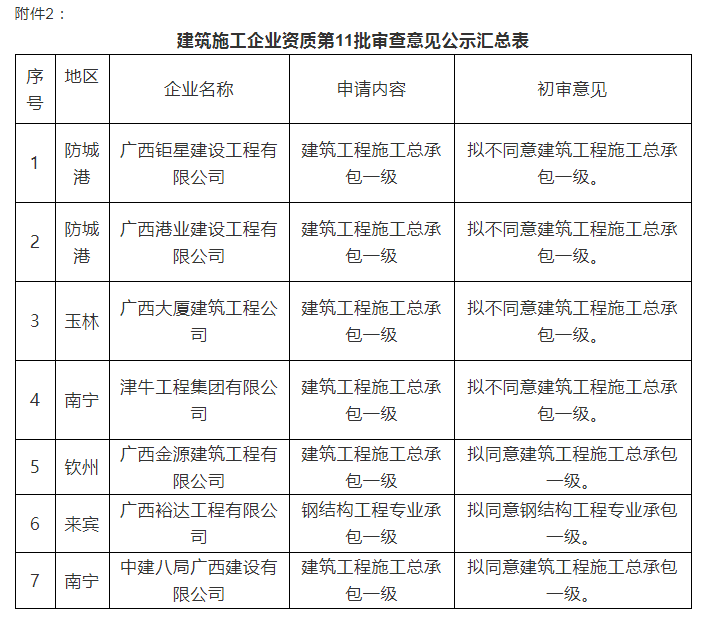 附件2：

建筑施工企业资质第11批审查意见公示汇总表

| 序号 | 地区 | 企业名称 | 申请内容 | 初审意见 |
|---|---|---|---|---|
| 1 | 防城港 | 广西钜星建设工程有限公司 | 建筑工程施工总承包一级 | 拟不同意建筑工程施工总承包一级。 |
| 2 | 防城港 | 广西港业建设工程有限公司 | 建筑工程施工总承包一级 | 拟不同意建筑工程施工总承包一级。 |
| 3 | 玉林 | 广西大厦建筑工程公司 | 建筑工程施工总承包一级 | 拟不同意建筑工程施工总承包一级。 |
| 4 | 南宁 | 津牛工程集团有限公司 | 建筑工程施工总承包一级 | 拟不同意建筑工程施工总承包一级。 |
| 5 | 钦州 | 广西金源建筑工程有限公司 | 建筑工程施工总承包一级 | 拟同意建筑工程施工总承包一级。 |
| 6 | 来宾 | 广西裕达工程有限公司 | 钢结构工程专业承包一级 | 拟同意钢结构工程专业承包一级。 |
| 7 | 南宁 | 中建八局广西建设有限公司 | 建筑工程施工总承包一级 | 拟同意建筑工程施工总承包一级。 |